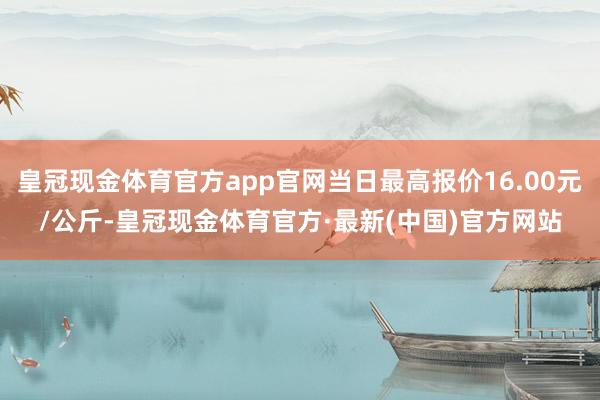 皇冠现金体育官方app官网当日最高报价16.00元/公斤-皇冠现金体育官方·最新(中国)官方网站